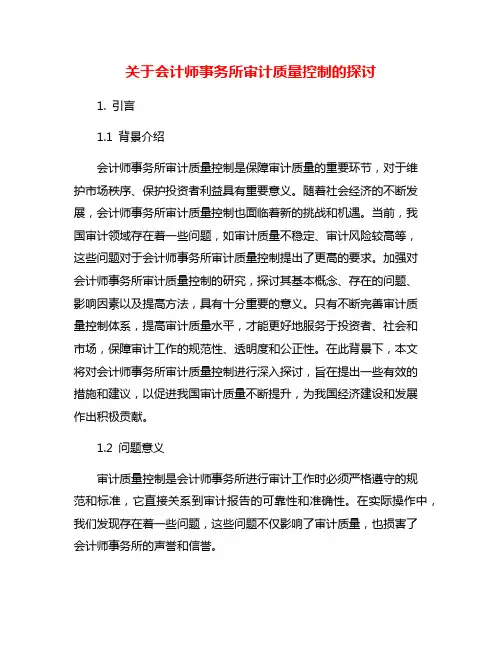 关于会计师事务所审计质量控制的探讨

1. 引言

1.1 背景介绍

会计师事务所审计质量控制是保障审计质量的重要环节，对于维护市场秩序、保护投资者利益具有重要意义。随着社会经济的不断发展，会计师事务所审计质量控制也面临着新的挑战和机遇。当前，我国审计领域存在着一些问题，如审计质量不稳定、审计风险较高等，这些问题对于会计师事务所审计质量控制提出了更高的要求。加强对会计师事务所审计质量控制的研究，探讨其基本概念、存在的问题、影响因素以及提高方法，具有十分重要的意义。只有不断完善审计质量控制体系，提高审计质量水平，才能更好地服务于投资者、社会和市场，保障审计工作的规范性、透明度和公正性。在此背景下，本文将对会计师事务所审计质量控制进行深入探讨，旨在提出一些有效的措施和建议，以促进我国审计质量不断提升，为我国经济建设和发展作出积极贡献。

1.2 问题意义

审计质量控制是会计师事务所进行审计工作时必须严格遵守的规范和标准，它直接关系到审计报告的可靠性和准确性。在实际操作中，我们发现存在着一些问题，这些问题不仅影响了审计质量，也损害了会计师事务所的声誉和信誉。